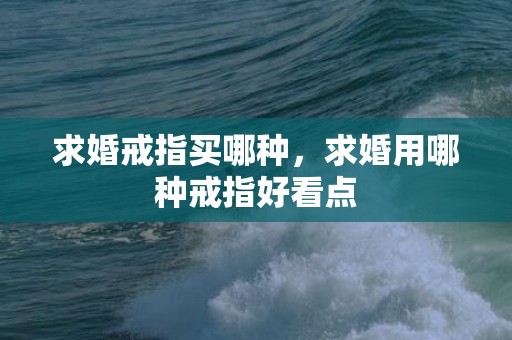 求婚戒指买哪种，求婚用哪种戒指好看点